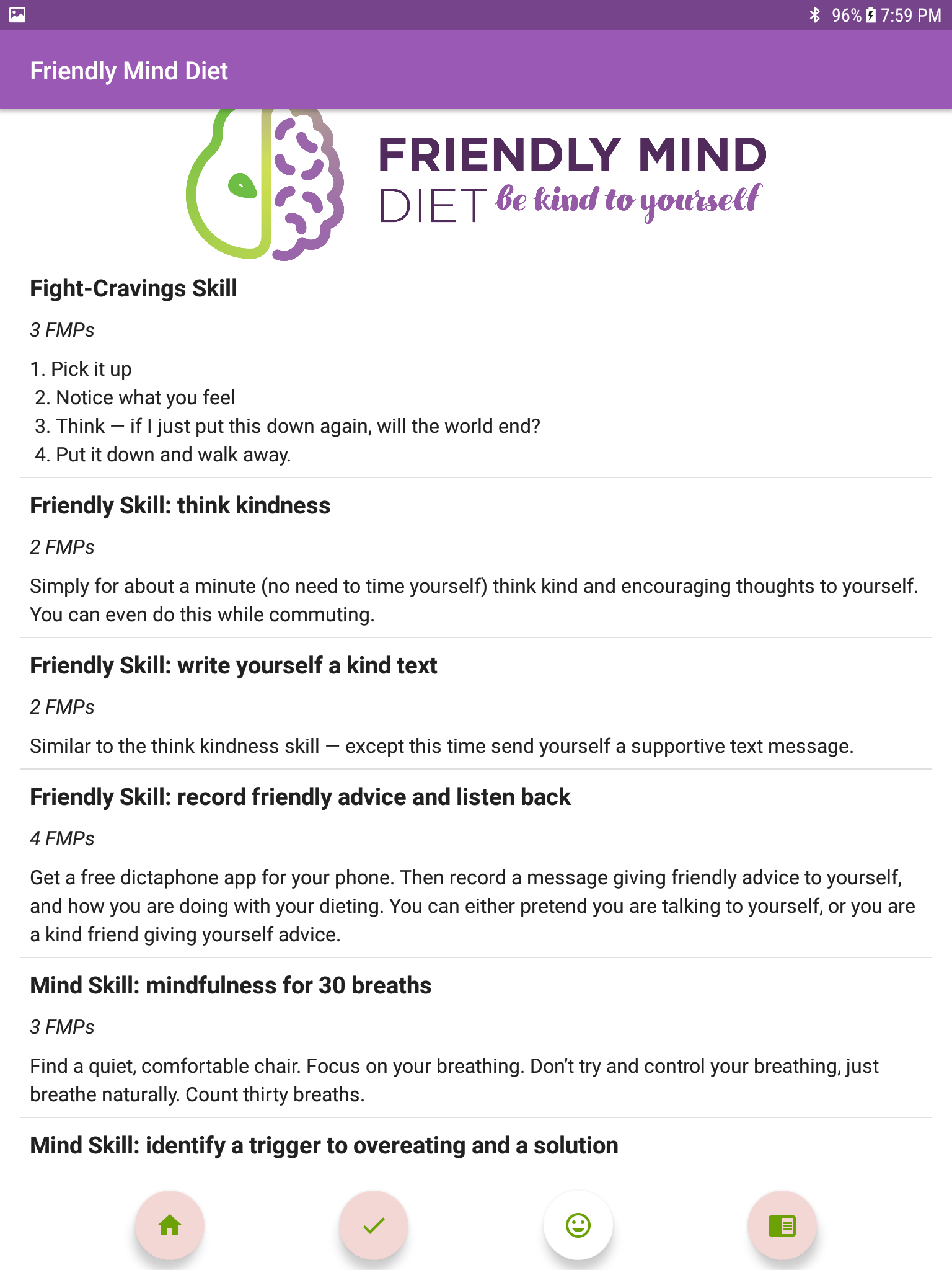 96% 7:59 PM

Friendly Mind Diet

FRIENDLY MIND DIET be kind to yourself

Fight-Cravings Skill

3 FMPs

1. Pick it up
2. Notice what you feel
3. Think — if I just put this down again, will the world end?
4. Put it down and walk away.

Friendly Skill: think kindness

2 FMPs

Simply for about a minute (no need to time yourself) think kind and encouraging thoughts to yourself. You can even do this while commuting.

Friendly Skill: write yourself a kind text

2 FMPs

Similar to the think kindness skill — except this time send yourself a supportive text message.

Friendly Skill: record friendly advice and listen back

4 FMPs

Get a free dictaphone app for your phone. Then record a message giving friendly advice to yourself, and how you are doing with your dieting. You can either pretend you are talking to yourself, or you are a kind friend giving yourself advice.

Mind Skill: mindfulness for 30 breaths

3 FMPs

Find a quiet, comfortable chair. Focus on your breathing. Don't try and control your breathing, just breathe naturally. Count thirty breaths.

Mind Skill: identify a trigger to overeating and a solution